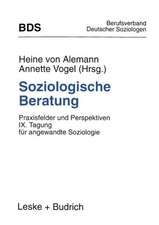 BDS

Berufsverband
Deutscher Soziologen

Heine von Alemann
Annette Vogel (Hrsg.)

Soziologische
Beratung

Praxisfelder und Perspektiven
IX. Tagung
für angewandte Soziologie

Leske + Budrich